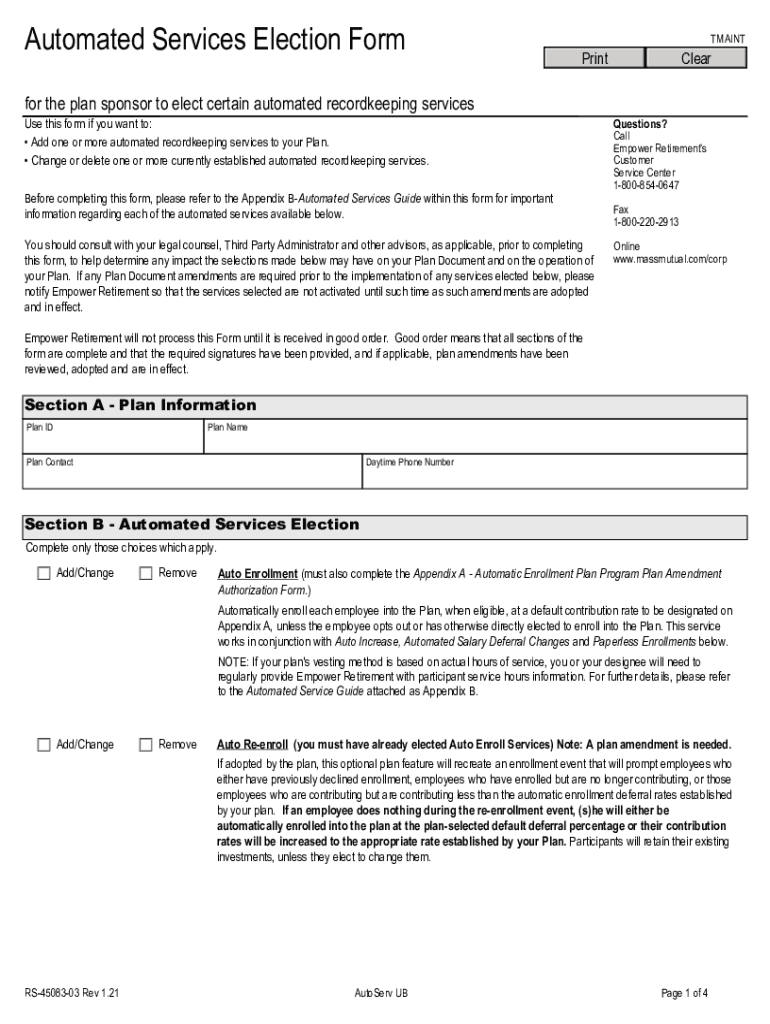 Automated Services Election Form

TMAINT

Print

Clear

for the plan sponsor to elect certain automated recordkeeping services

Use this form if you want to:

• Add one or more automated recordkeeping services to your Plan.

• Change or delete one or more currently established automated recordkeeping services.

Before completing this form, please refer to the Appendix B-Automated Services Guide within this form for important information regarding each of the automated services available below.

You should consult with your legal counsel, Third Party Administrator and other advisors, as applicable, prior to completing this form, to help determine any impact the selections made below may have on your Plan Document and on the operation of your Plan. If any Plan Document amendments are required prior to the implementation of any services elected below, please notify Empower Retirement so that the services selected are not activated until such time as such amendments are adopted and in effect.

Empower Retirement will not process this Form until it is received in good order. Good order means that all sections of the form are complete and that the required signatures have been provided, and if applicable, plan amendments have been reviewed, adopted and are in effect.

Questions?
Call
Empower Retirement's Customer Service Center
1-800-854-0647

Fax
1-800-220-2913

Online
www.massmutual.com/corp

Section A - Plan Information

Plan ID

Plan Name

Plan Contact

Daytime Phone Number

Section B - Automated Services Election

Complete only those choices which apply.

Add/Change Remove

Auto Enrollment (must also complete the Appendix A - Automatic Enrollment Plan Program Plan Amendment Authorization Form.)

Automatically enroll each employee into the Plan, when eligible, at a default contribution rate to be designated on Appendix A, unless the employee opts out or has otherwise directly elected to enroll into the Plan. This service works in conjunction with Auto Increase, Automated Salary Deferral Changes and Paperless Enrollments below.

NOTE: If your plan's vesting method is based on actual hours of service, you or your designee will need to regularly provide Empower Retirement with participant service hours information. For further details, please refer to the Automated Service Guide attached as Appendix B.

Add/Change Remove

Auto Re-enroll (you must have already elected Auto Enroll Services) Note: A plan amendment is needed.

If adopted by the plan, this optional plan feature will recreate an enrollment event that will prompt employees who either have previously declined enrollment, employees who have enrolled but are no longer contributing, or those employees who are contributing but are contributing less than the automatic enrollment deferral rates established by your plan. If an employee does nothing during the re-enrollment event, (s)he will either be automatically enrolled into the plan at the plan-selected default deferral percentage or their contribution rates will be increased to the appropriate rate established by your Plan. Participants will retain their existing investments, unless they elect to change them.

RS-45083-03 Rev 1.21

AutoServ UB

Page 1 of 4